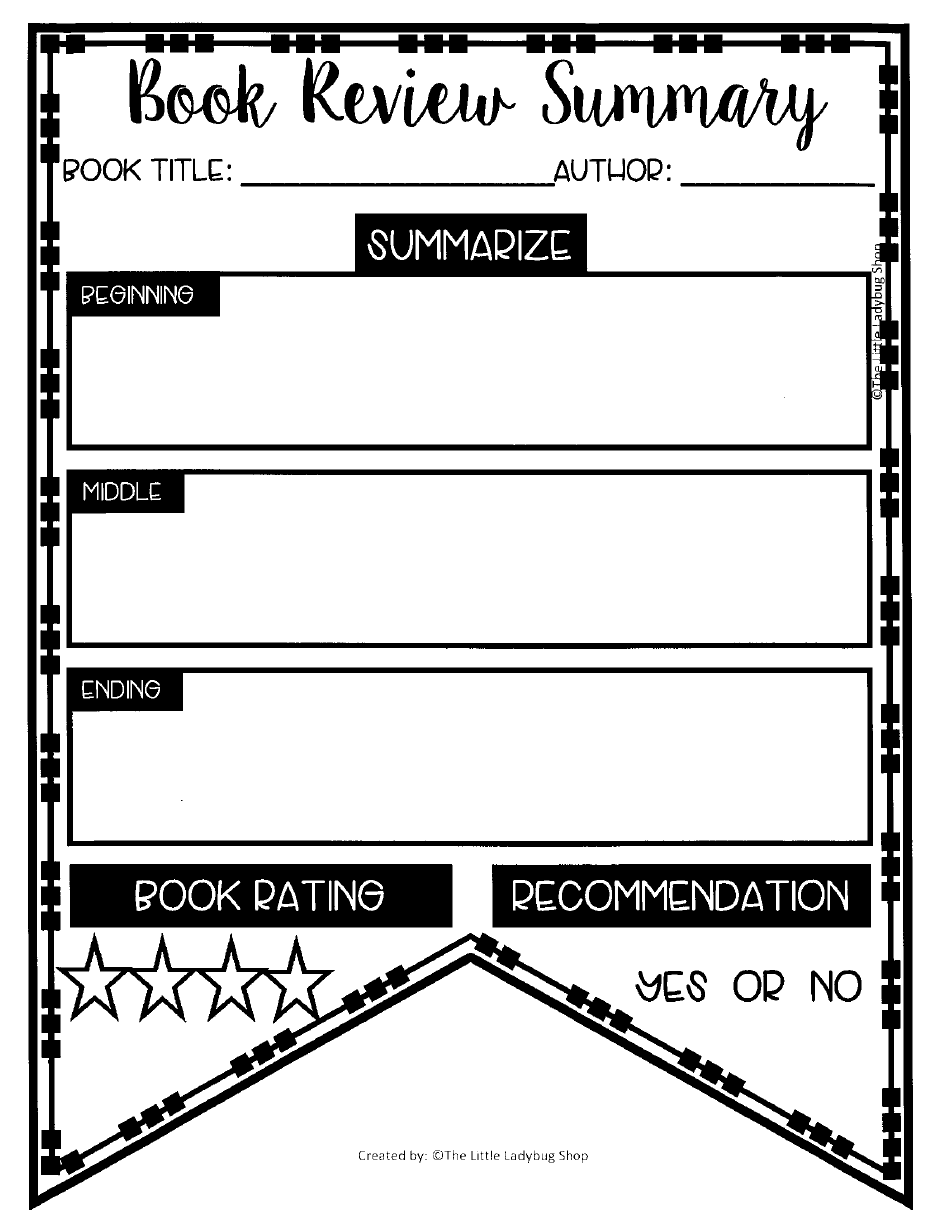 Book Review Summary

BOOK TITLE: ____________________ AUTHOR: ____________

SUMMARIZE

©The Little Ladybug Shop

BEGINNING

MIDDLE

ENDING

BOOK RATING

RECOMMENDATION

YES OR NO

Created by: ©The Little Ladybug Shop